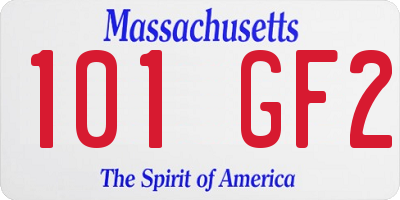 Massachusetts

101 GF2

The Spirit of America